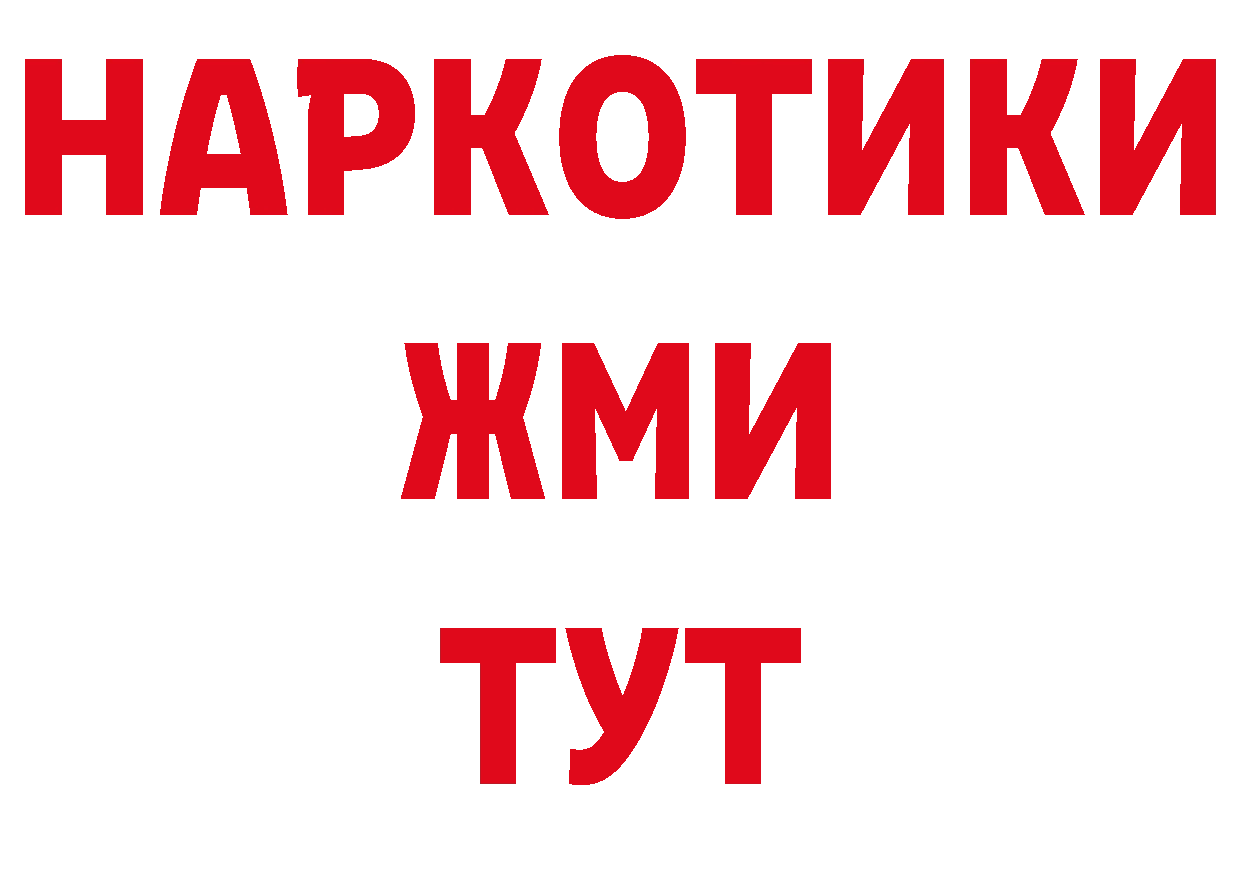 НАРКОТИКИ
ЖМИ
ТУТ